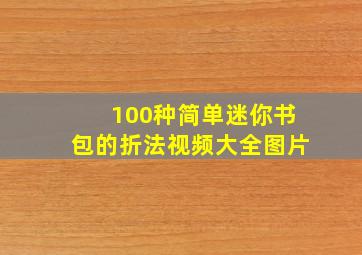 100种简单迷你书包的折法视频大全图片